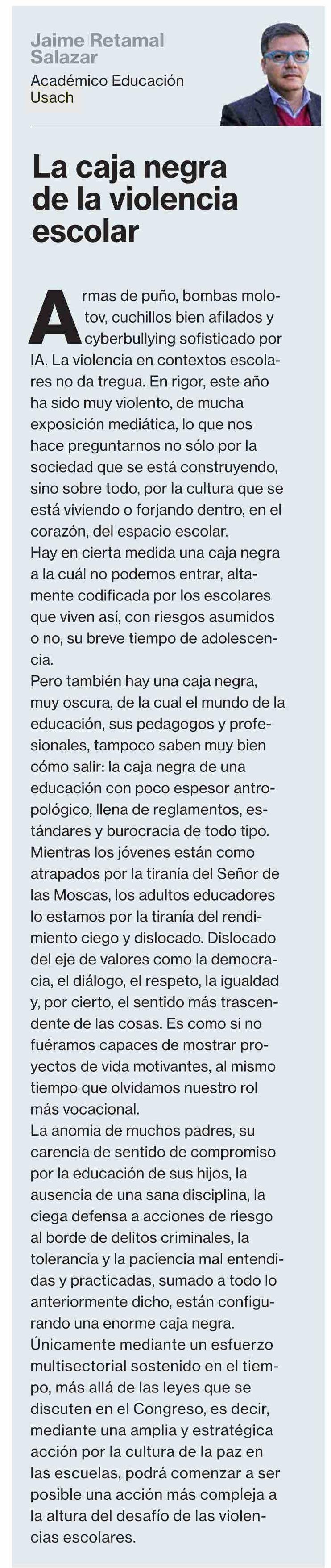 Jaime Retamal Salazar
Académico Educación Usach

La caja negra de la violencia escolar

Armas de puño, bombas molotov, cuchillos bien afilados y cyberbullying sofisticado por IA. La violencia en contextos escolares no da tregua. En rigor, este año ha sido muy violento, de mucha exposición mediática, lo que nos hace preguntarnos no sólo por la sociedad que se está construyendo, sino sobre todo, por la cultura que se está viviendo o forjando dentro, en el corazón, del espacio escolar.
Hay en cierta medida una caja negra a la cuál no podemos entrar, altamente codificada por los escolares que viven así, con riesgos asumidos o no, su breve tiempo de adolescencia.
Pero también hay una caja negra, muy oscura, de la cual el mundo de la educación, sus pedagogos y profesionales, tampoco saben muy bien cómo salir: la caja negra de una educación con poco espesor antropológico, llena de reglamentos, estándares y burocracia de todo tipo. Mientras los jóvenes están como atrapados por la tiranía del Señor de las Moscas, los adultos educadores lo estamos por la tiranía del rendimiento ciego y dislocado. Dislocado del eje de valores como la democracia, el diálogo, el respeto, la igualdad y, por cierto, el sentido más trascendente de las cosas. Es como si no fuéramos capaces de mostrar proyectos de vida motivantes, al mismo tiempo que olvidamos nuestro rol más vocacional.
La anomia de muchos padres, su carencia de sentido de compromiso por la educación de sus hijos, la ausencia de una sana disciplina, la ciega defensa a acciones de riesgo al borde de delitos criminales, la tolerancia y la paciencia mal entendidas y practicadas, sumado a todo lo anteriormente dicho, están configurando una enorme caja negra.
Únicamente mediante un esfuerzo multisectorial sostenido en el tiempo, más allá de las leyes que se discuten en el Congreso, es decir, mediante una amplia y estratégica acción por la cultura de la paz en las escuelas, podrá comenzar a ser posible una acción más compleja a la altura del desafío de las violencias escolares.